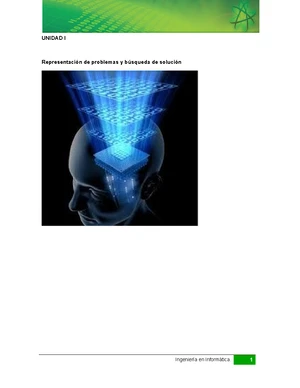 UNIDAD I

Representación de problemas y búsqueda de solución

Ingeniería en Informática 1